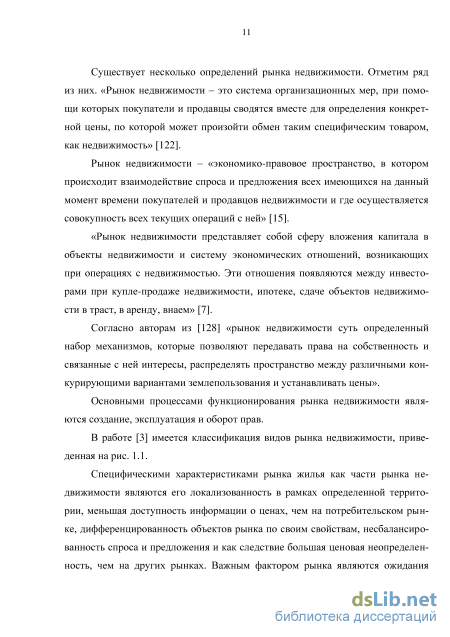 11

Существует несколько определений рынка недвижимости. Отметим ряд из них. «Рынок недвижимости – это система организационных мер, при помощи которых покупатели и продавцы сводятся вместе для определения конкретной цены, по которой может произойти обмен таким специфическим товаром, как недвижимость» [122].

Рынок недвижимости – «экономико-правовое пространство, в котором происходит взаимодействие спроса и предложения всех имеющихся на данный момент времени покупателей и продавцов недвижимости и где осуществляется совокупность всех текущих операций с ней» [15].

«Рынок недвижимости представляет собой сферу вложения капитала в объекты недвижимости и систему экономических отношений, возникающих при операциях с недвижимостью. Эти отношения появляются между инвесторами при купле-продаже недвижимости, ипотеке, сдаче объектов недвижимости в траст, в аренду, внаем» [7].

Согласно авторам из [128] «рынок недвижимости суть определенный набор механизмов, которые позволяют передавать права на собственность и связанные с ней интересы, распределять пространство между различными конкурирующими вариантами землепользования и устанавливать цены».

Основными процессами функционирования рынка недвижимости являются создание, эксплуатация и оборот прав.

В работе [3] имеется классификация видов рынка недвижимости, приведенная на рис. 1.1.

Специфическими характеристиками рынка жилья как части рынка недвижимости являются его локализованность в рамках определенной территории, меньшая доступность информации о ценах, чем на потребительском рынке, дифференцированность объектов рынка по своим свойствам, несбалансированность спроса и предложения и как следствие большая ценовая неопределенность, чем на других рынках. Важным фактором рынка являются ожидания

dsLib.net
библиотека диссертаций